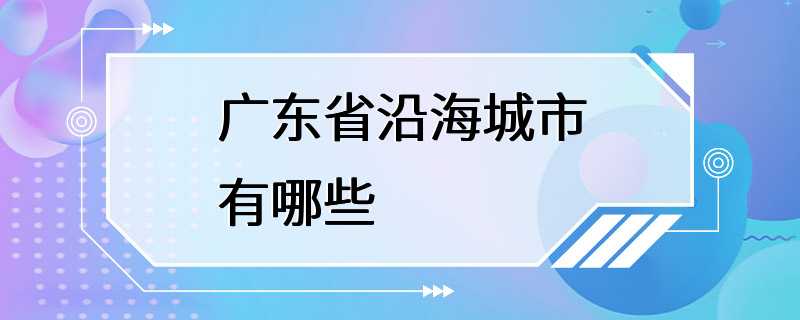 广东省沿海城市有哪些